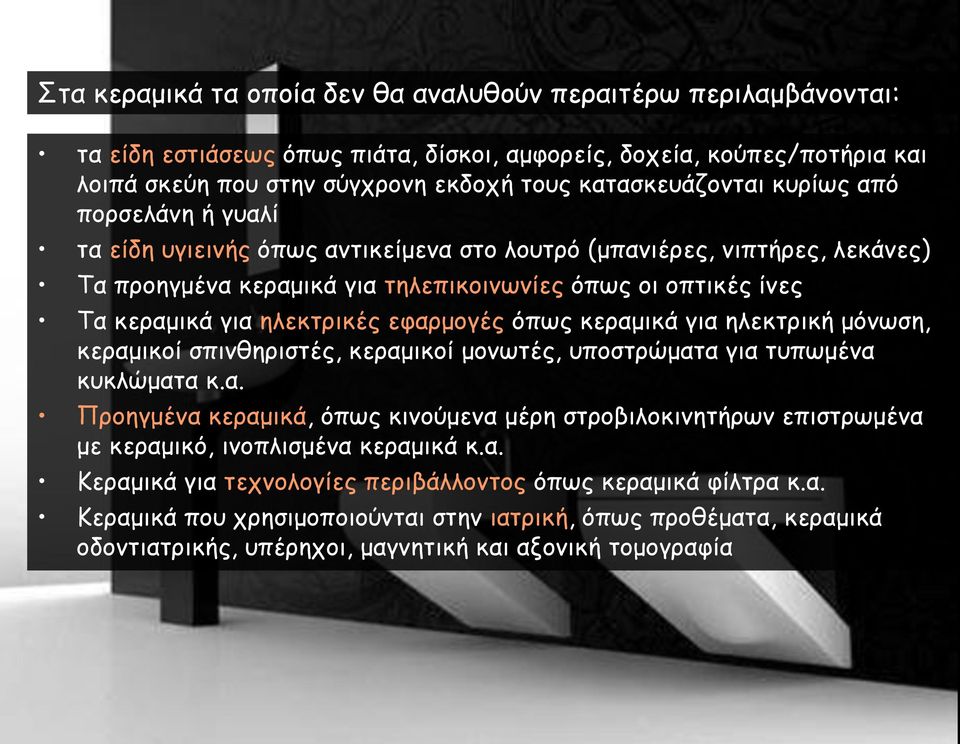 Στα κεραμικά τα οποία δεν θα αναλυθούν περαιτέρω περιλαμβάνονται:

• τα είδη εστιάσεως όπως πιάτα, δίσκοι, αμφορείς, δοχεία, κούπες/ποτήρια και λοιπά σκεύη που στην σύγχρονη εκδοχή τους κατασκευάζονται κυρίως από πορσελάνη ή γυαλί

• τα είδη υγιεινής όπως αντικείμενα στο λουτρό (μπανιέρες, νιπτήρες, λεκάνες)

• Τα προηγμένα κεραμικά για τηλεπικοινωνίες όπως οι οπτικές ίνες

• Τα κεραμικά για ηλεκτρικές εφαρμογές όπως κεραμικά για ηλεκτρική μόνωση, κεραμικοί σπινθηριστές, κεραμικοί μονωτές, υποστρώματα για τυπωμένα κυκλώματα κ.α.

• Προηγμένα κεραμικά, όπως κινούμενα μέρη στροβιλοκινητήρων επιστρωμένα με κεραμικό, ινοπλισμένα κεραμικά κ.α.

• Κεραμικά για τεχνολογίες περιβάλλοντος όπως κεραμικά φίλτρα κ.α.

• Κεραμικά που χρησιμοποιούνται στην ιατρική, όπως προθέματα, κεραμικά οδοντιατρικής, υπέρηχοι, μαγνητική και αξονική τομογραφία